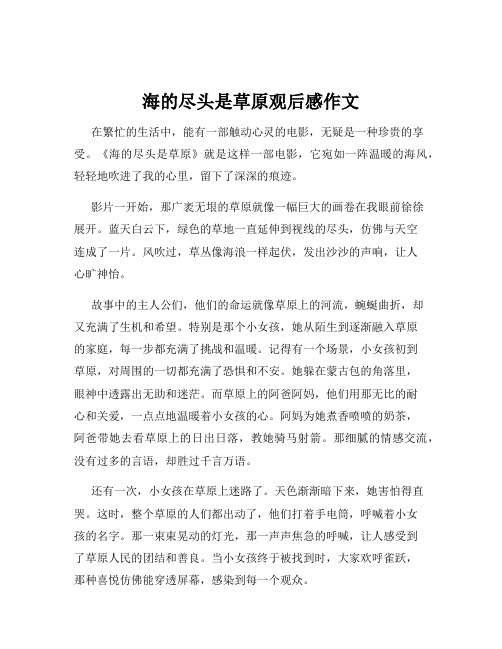 海的尽头是草原观后感作文

在繁忙的生活中，能有一部触动心灵的电影，无疑是一种珍贵的享受。《海的尽头是草原》就是这样一部电影，它宛如一阵温暖的海风，轻轻地吹进了我的心里，留下了深深的痕迹。

影片一开始，那广袤无垠的草原就像一幅巨大的画卷在我眼前徐徐展开。蓝天白云下，绿色的草地一直延伸到视线的尽头，仿佛与天空连成了一片。风吹过，草丛像海浪一样起伏，发出沙沙的声响，让人心旷神怡。

故事中的主人公们，他们的命运就像草原上的河流，蜿蜒曲折，却又充满了生机和希望。特别是那个小女孩，她从陌生到逐渐融入草原的家庭，每一步都充满了挑战和温暖。记得有一个场景，小女孩初到草原，对周围的一切都充满了恐惧和不安。她躲在蒙古包的角落里，眼神中透露出无助和迷茫。而草原上的阿爸阿妈，他们用那无比的耐心和关爱，一点点地温暖着小女孩的心。阿妈为她煮香喷喷的奶茶，阿爸带她去看草原上的日出日落，教她骑马射箭。那细腻的情感交流，没有过多的言语，却胜过千言万语。

还有一次，小女孩在草原上迷路了。天色渐渐暗下来，她害怕得直哭。这时，整个草原的人们都出动了，他们打着手电筒，呼喊着小女孩的名字。那一束束晃动的灯光，那一声声焦急的呼喊，让人感受到了草原人民的团结和善良。当小女孩终于被找到时，大家欢呼雀跃，那种喜悦仿佛能穿透屏幕，感染到每一个观众。